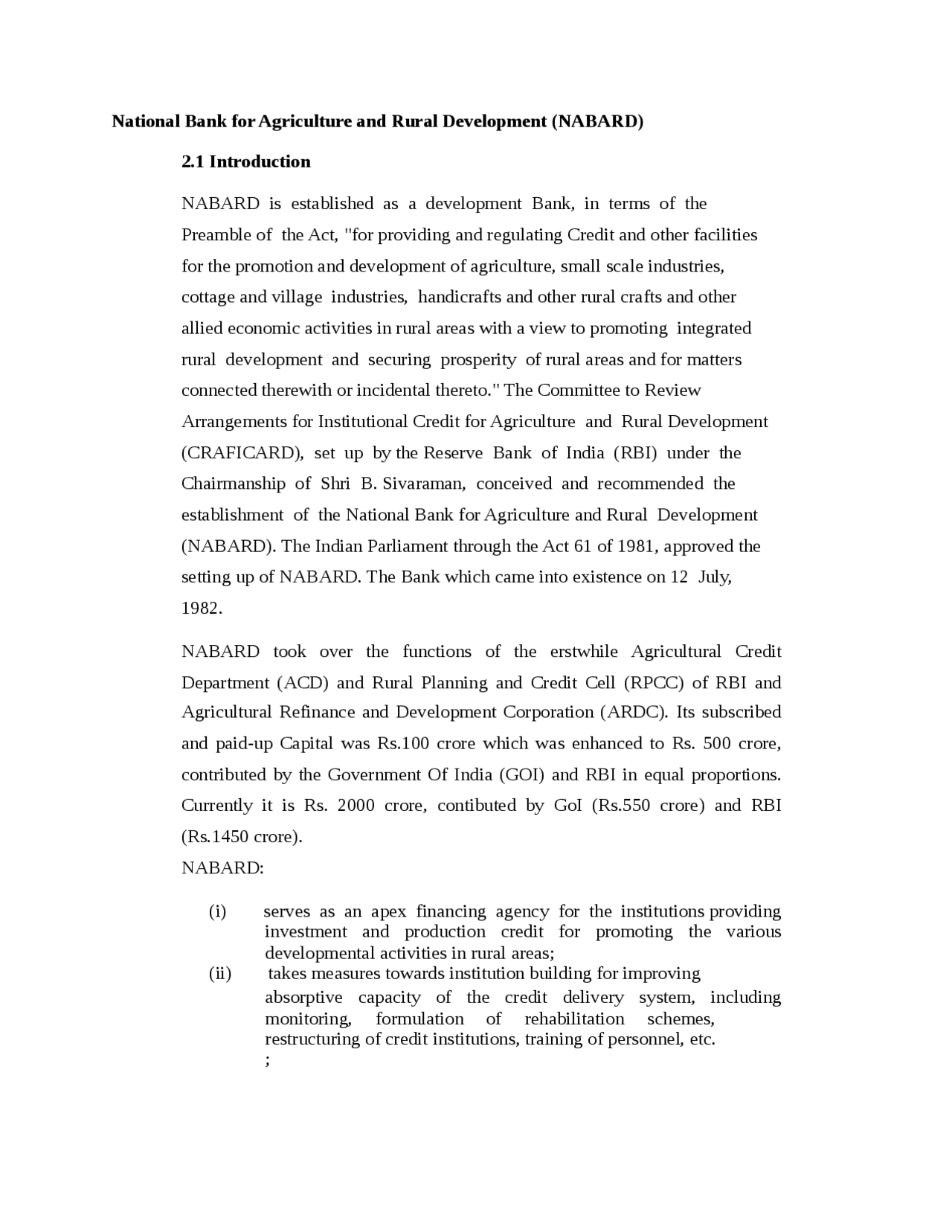 National Bank for Agriculture and Rural Development (NABARD)

2.1 Introduction

NABARD is established as a development Bank, in terms of the Preamble of the Act, "for providing and regulating Credit and other facilities for the promotion and development of agriculture, small scale industries, cottage and village industries, handicrafts and other rural crafts and other allied economic activities in rural areas with a view to promoting integrated rural development and securing prosperity of rural areas and for matters connected therewith or incidental thereto." The Committee to Review Arrangements for Institutional Credit for Agriculture and Rural Development (CRAFICARD), set up by the Reserve Bank of India (RBI) under the Chairmanship of Shri B. Sivaraman, conceived and recommended the establishment of the National Bank for Agriculture and Rural Development (NABARD). The Indian Parliament through the Act 61 of 1981, approved the setting up of NABARD. The Bank which came into existence on 12 July, 1982.

NABARD took over the functions of the erstwhile Agricultural Credit Department (ACD) and Rural Planning and Credit Cell (RPCC) of RBI and Agricultural Refinance and Development Corporation (ARDC). Its subscribed and paid-up Capital was Rs.100 crore which was enhanced to Rs. 500 crore, contributed by the Government Of India (GOI) and RBI in equal proportions. Currently it is Rs. 2000 crore, contibuted by GoI (Rs.550 crore) and RBI (Rs.1450 crore).

NABARD:

(i) serves as an apex financing agency for the institutions providing investment and production credit for promoting the various developmental activities in rural areas;

(ii) takes measures towards institution building for improving absorptive capacity of the credit delivery system, including monitoring, formulation of rehabilitation schemes, restructuring of credit institutions, training of personnel, etc. ;